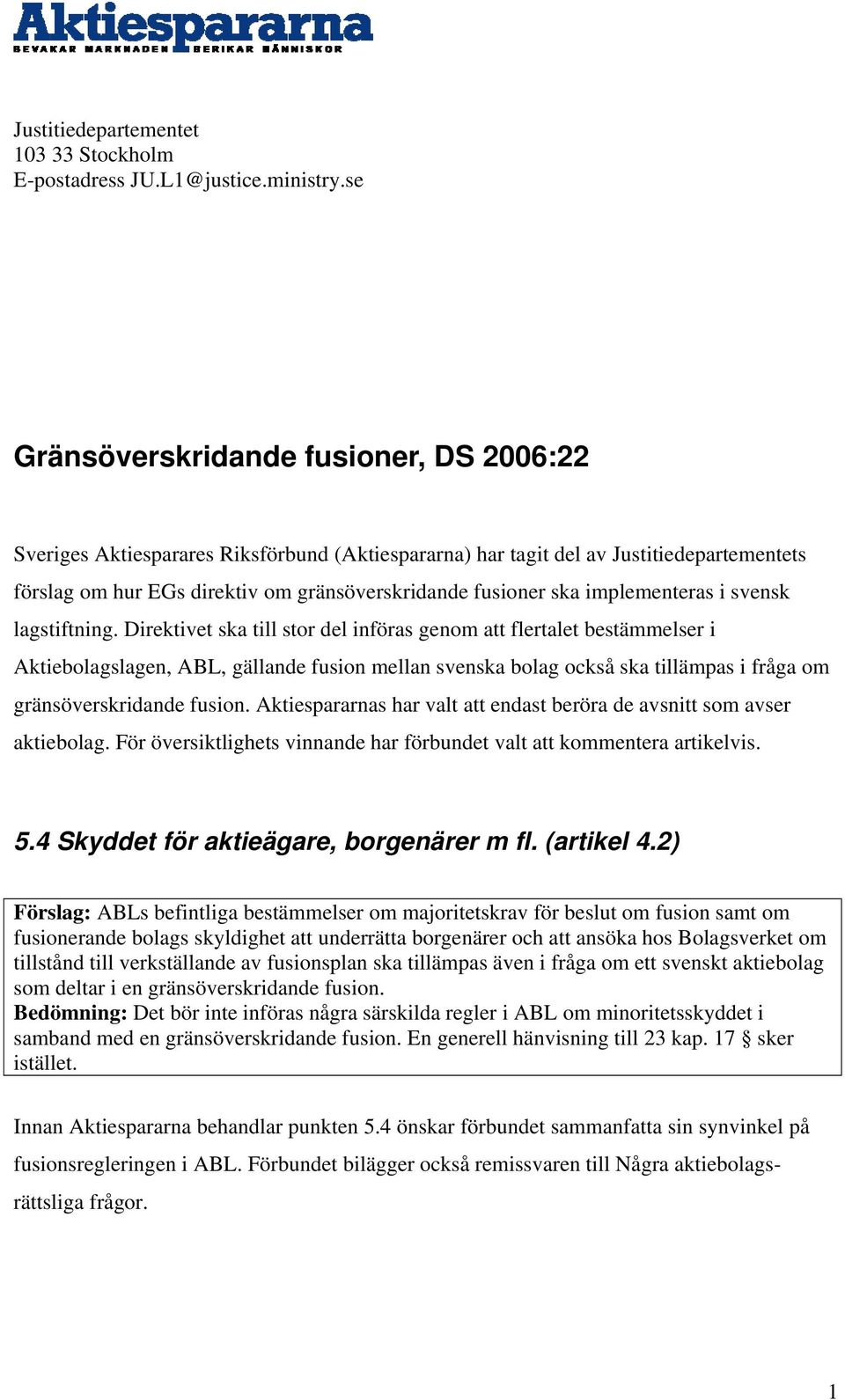 Aktiespararna
BEVAKAR MARKNADEN BERIKAR MÄNNISKOR

Justitiedepartementet
103 33 Stockholm
E-postadress JU.L1@justice.ministry.se

Gränsöverskridande fusioner, DS 2006:22

Sveriges Aktiesparares Riksförbund (Aktiespararna) har tagit del av Justitiedepartementets förslag om hur EGs direktiv om gränsöverskridande fusioner ska implementeras i svensk lagstiftning. Direktivet ska till stor del införas genom att flertalet bestämmelser i Aktiebolagslagen, ABL, gällande fusion mellan svenska bolag också ska tillämpas i fråga om gränsöverskridande fusion. Aktiespararnas har valt att endast beröra de avsnitt som avser aktiebolag. För översiktlighets vinnande har förbundet valt att kommentera artikelvis.

5.4 Skyddet för aktieägare, borgenärer m fl. (artikel 4.2)

Förslag: ABLs befintliga bestämmelser om majoritetskrav för beslut om fusion samt om fusionerande bolags skyldighet att underrätta borgenärer och att ansöka hos Bolagsverket om tillstånd till verkställande av fusionsplan ska tillämpas även i fråga om ett svenskt aktiebolag som deltar i en gränsöverskridande fusion.
Bedömning: Det bör inte införas några särskilda regler i ABL om minoritetsskyddet i samband med en gränsöverskridande fusion. En generell hänvisning till 23 kap. 17 § sker istället.

Innan Aktiespararna behandlar punkten 5.4 önskar förbundet sammanfatta sin synvinkel på fusionsregleringen i ABL. Förbundet bilägger också remissvaren till Några aktiebolagsrättsliga frågor.

1